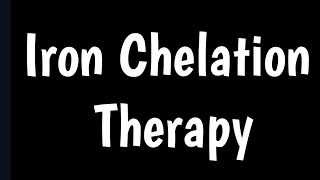 Iron Chelation Therapy